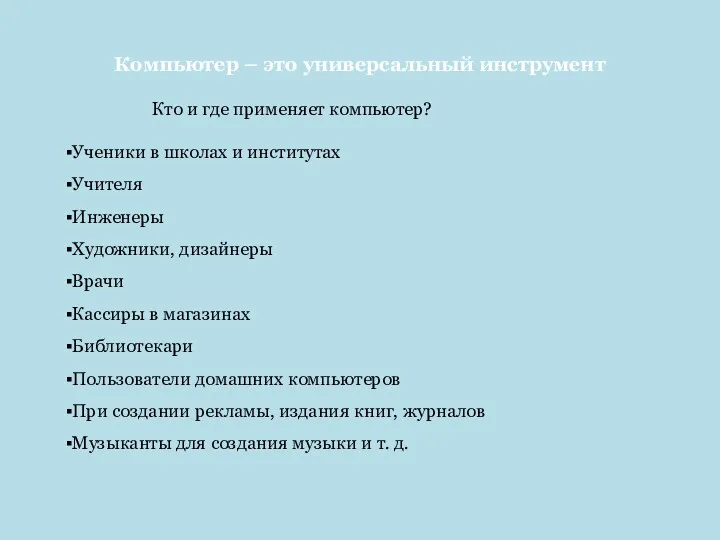 Компьютер – это универсальный инструмент

Кто и где применяет компьютер?

▪Ученики в школах и институтах
▪Учителя
▪Инженеры
▪Художники, дизайнеры
▪Врачи
▪Кассиры в магазинах
▪Библиотекари
▪Пользователи домашних компьютеров
▪При создании рекламы, издания книг, журналов
▪Музыканты для создания музыки и т. д.